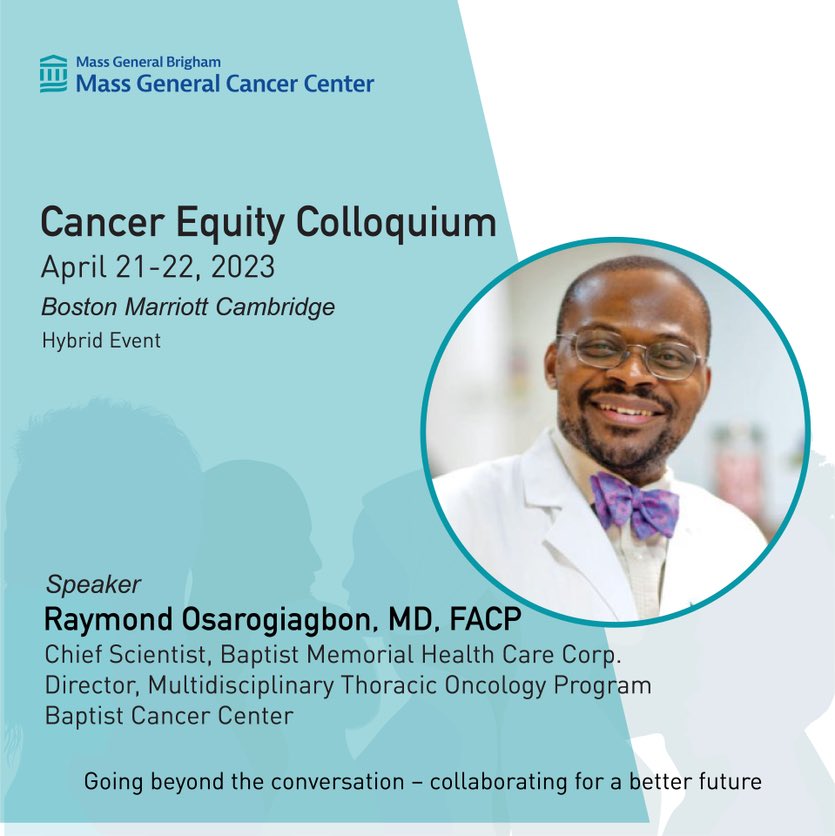 Mass General Brigham
Mass General Cancer Center

Cancer Equity Colloquium
April 21-22, 2023
Boston Marriott Cambridge
Hybrid Event

Speaker
Raymond Osarogiagbon, MD, FACP
Chief Scientist, Baptist Memorial Health Care Corp.
Director, Multidisciplinary Thoracic Oncology Program
Baptist Cancer Center

Going beyond the conversation – collaborating for a better future